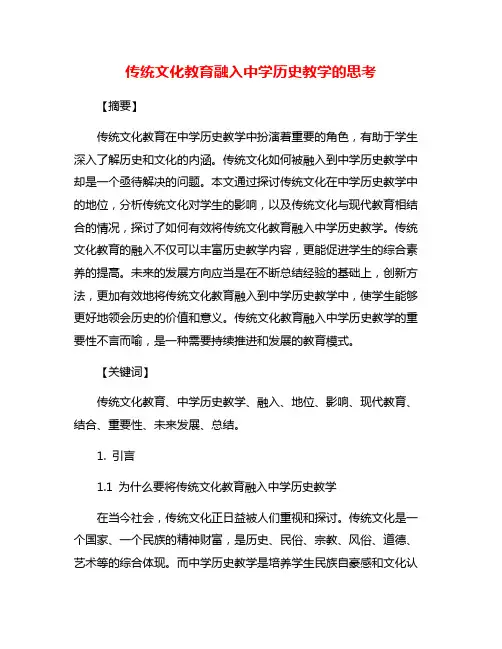 传统文化教育融入中学历史教学的思考

【摘要】

传统文化教育在中学历史教学中扮演着重要的角色，有助于学生深入了解历史和文化的内涵。传统文化如何被融入到中学历史教学中却是一个亟待解决的问题。本文通过探讨传统文化在中学历史教学中的地位，分析传统文化对学生的影响，以及传统文化与现代教育相结合的情况，探讨了如何有效将传统文化教育融入中学历史教学。传统文化教育的融入不仅可以丰富历史教学内容，更能促进学生的综合素养的提高。未来的发展方向应当是在不断总结经验的基础上，创新方法，更加有效地将传统文化教育融入到中学历史教学中，使学生能够更好地领会历史的价值和意义。传统文化教育融入中学历史教学的重要性不言而喻，是一种需要持续推进和发展的教育模式。

【关键词】

传统文化教育、中学历史教学、融入、地位、影响、现代教育、结合、重要性、未来发展、总结。

1. 引言

1.1 为什么要将传统文化教育融入中学历史教学

在当今社会，传统文化正日益被人们重视和探讨。传统文化是一个国家、一个民族的精神财富，是历史、民俗、宗教、风俗、道德、艺术等的综合体现。而中学历史教学是培养学生民族自豪感和文化认